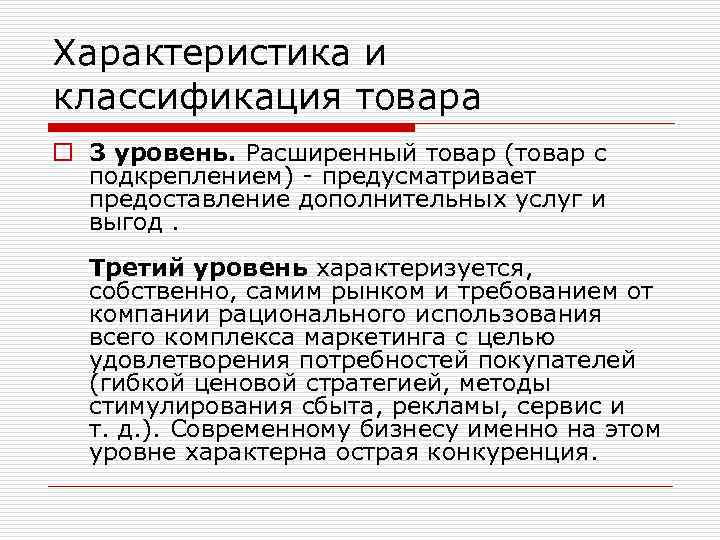 Характеристика и классификация товара

3 уровень. Расширенный товар (товар с подкреплением) - предусматривает предоставление дополнительных услуг и выгод .

Третий уровень характеризуется, собственно, самим рынком и требованием от компании рационального использования всего комплекса маркетинга с целью удовлетворения потребностей покупателей (гибкой ценовой стратегией, методы стимулирования сбыта, рекламы, сервис и т. д.). Современному бизнесу именно на этом уровне характерна острая конкуренция.